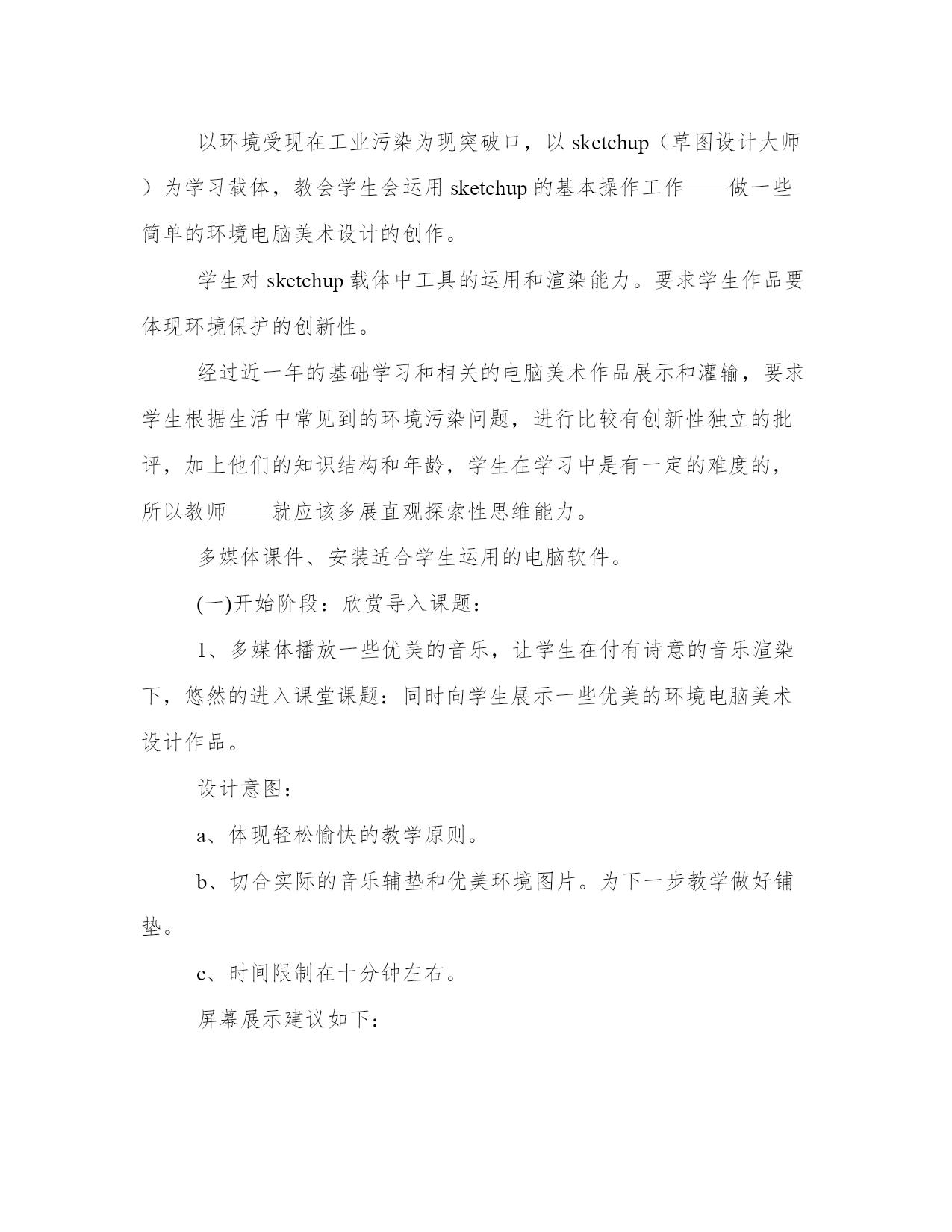 以环境受现在工业污染为现突破口，以 sketchup（草图设计大师）为学习载体，教会学生会运用 sketchup 的基本操作工作——做一些简单的环境电脑美术设计的创作。

学生对 sketchup 载体中工具的运用和渲染能力。要求学生作品要体现环境保护的创新性。

经过近一年的基础学习和相关的电脑美术作品展示和灌输，要求学生根据生活中常见到的环境污染问题，进行比较有创新性独立的批评，加上他们的知识结构和年龄，学生在学习中是有一定的难度的，所以教师——就应该多展直观探索性思维能力。

多媒体课件、安装适合学生运用的电脑软件。

(一)开始阶段：欣赏导入课题：

1、多媒体播放一些优美的音乐，让学生在付有诗意的音乐渲染下，悠然的进入课堂课题：同时向学生展示一些优美的环境电脑美术设计作品。

设计意图：

a、体现轻松愉快的教学原则。

b、切合实际的音乐辅垫和优美环境图片。为下一步教学做好铺垫。

c、时间限制在十分钟左右。

屏幕展示建议如下：